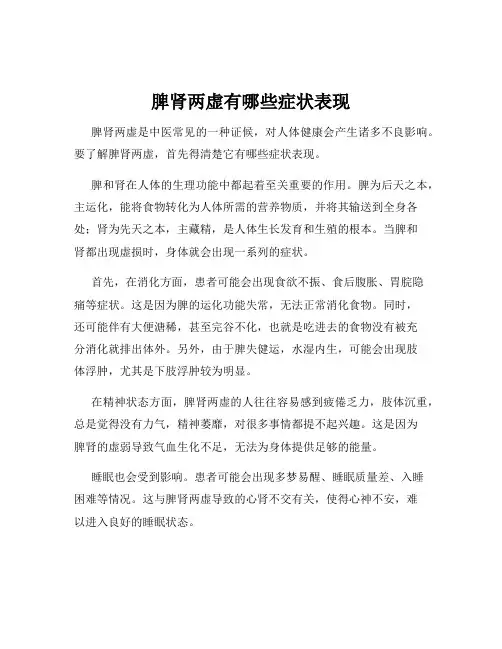 脾肾两虚有哪些症状表现

脾肾两虚是中医常见的一种证候，对人体健康会产生诸多不良影响。要了解脾肾两虚，首先得清楚它有哪些症状表现。

脾和肾在人体的生理功能中都起着至关重要的作用。脾为后天之本，主运化，能将食物转化为人体所需的营养物质，并将其输送到全身各处；肾为先天之本，主藏精，是人体生长发育和生殖的根本。当脾和肾都出现虚损时，身体就会出现一系列的症状。

首先，在消化方面，患者可能会出现食欲不振、食后腹胀、胃脘隐痛等症状。这是因为脾的运化功能失常，无法正常消化食物。同时，还可能伴有大便溏稀，甚至完谷不化，也就是吃进去的食物没有被充分消化就排出体外。另外，由于脾失健运，水湿内生，可能会出现肢体浮肿，尤其是下肢浮肿较为明显。

在精神状态方面，脾肾两虚的人往往容易感到疲倦乏力，肢体沉重，总是觉得没有力气，精神萎靡，对很多事情都提不起兴趣。这是因为脾肾的虚弱导致气血生化不足，无法为身体提供足够的能量。

睡眠也会受到影响。患者可能会出现多梦易醒、睡眠质量差、入睡困难等情况。这与脾肾两虚导致的心肾不交有关，使得心神不安，难以进入良好的睡眠状态。